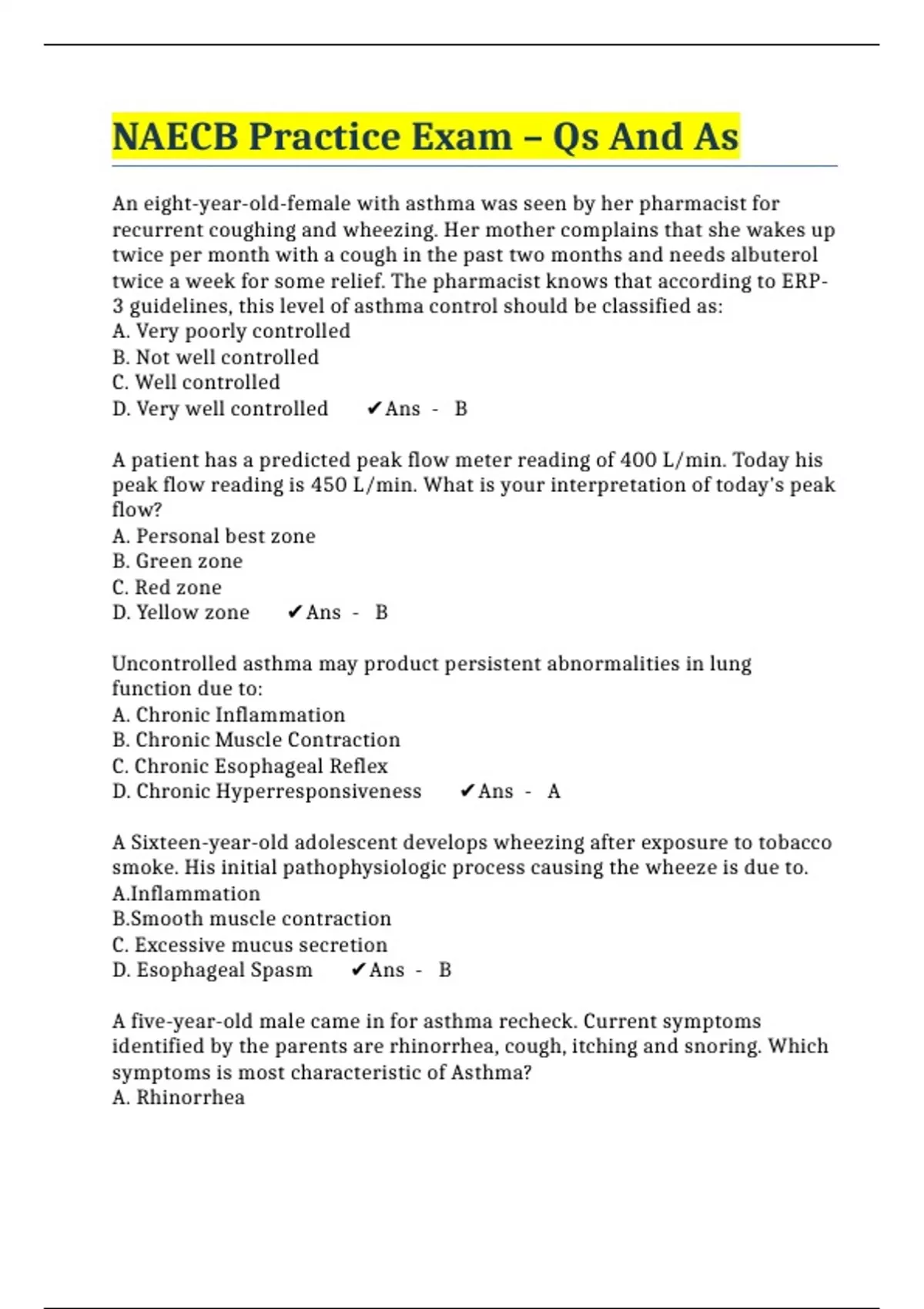 NAECB Practice Exam – Qs And As

An eight-year-old-female with asthma was seen by her pharmacist for recurrent coughing and wheezing. Her mother complains that she wakes up twice per month with a cough in the past two months and needs albuterol twice a week for some relief. The pharmacist knows that according to ERP-3 guidelines, this level of asthma control should be classified as:
A. Very poorly controlled
B. Not well controlled
C. Well controlled
D. Very well controlled ✔Ans - B

A patient has a predicted peak flow meter reading of 400 L/min. Today his peak flow reading is 450 L/min. What is your interpretation of today's peak flow?
A. Personal best zone
B. Green zone
C. Red zone
D. Yellow zone ✔Ans - B

Uncontrolled asthma may product persistent abnormalities in lung function due to:
A. Chronic Inflammation
B. Chronic Muscle Contraction
C. Chronic Esophageal Reflex
D. Chronic Hyperresponsiveness ✔Ans - A

A Sixteen-year-old adolescent develops wheezing after exposure to tobacco smoke. His initial pathophysiologic process causing the wheeze is due to.
A.Inflammation
B.Smooth muscle contraction
C. Excessive mucus secretion
D. Esophageal Spasm ✔Ans - B

A five-year-old male came in for asthma recheck. Current symptoms identified by the parents are rhinorrhea, cough, itching and snoring. Which symptoms is most characteristic of Asthma?
A. Rhinorrhea